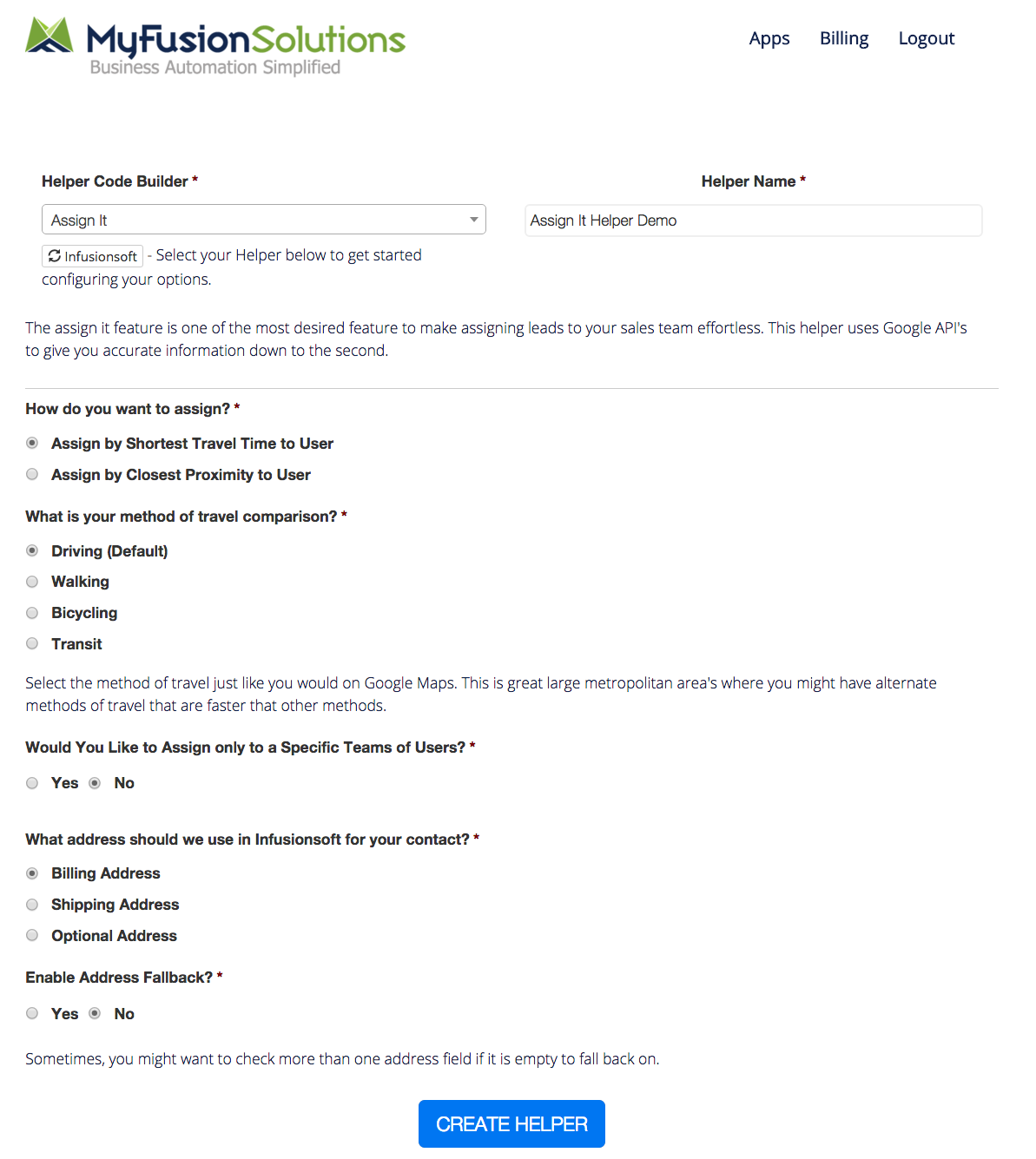 MyFusionSolutions
Business Automation Simplified

Apps Billing Logout

Helper Code Builder *

Assign It

Infusionsoft - Select your Helper below to get started configuring your options.

Helper Name *

Assign It Helper Demo

The assign it feature is one of the most desired feature to make assigning leads to your sales team effortless. This helper uses Google API's to give you accurate information down to the second.

How do you want to assign? *

Assign by Shortest Travel Time to User

Assign by Closest Proximity to User

What is your method of travel comparison? *

Driving (Default)

Walking

Bicycling

Transit

Select the method of travel just like you would on Google Maps. This is great large metropolitan area's where you might have alternate methods of travel that are faster that other methods.

Would You Like to Assign only to a Specific Teams of Users? *

Yes No

What address should we use in Infusionsoft for your contact? *

Billing Address

Shipping Address

Optional Address

Enable Address Fallback? *

Yes No

Sometimes, you might want to check more than one address field if it is empty to fall back on.

CREATE HELPER